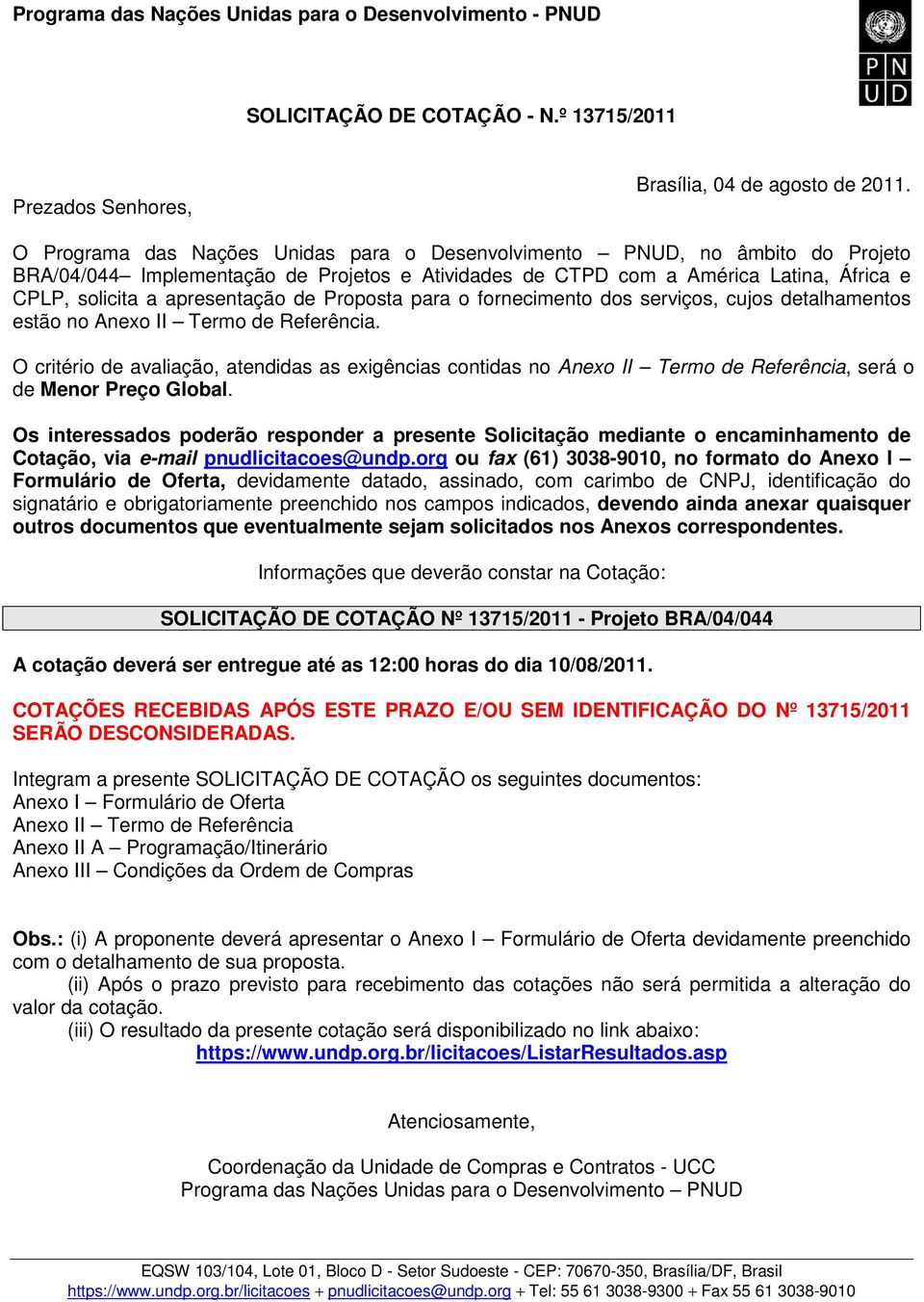 Programa das Nações Unidas para o Desenvolvimento - PNUD

P N
U D

SOLICITAÇÃO DE COTAÇÃO - N.º 13715/2011

Brasília, 04 de agosto de 2011.

Prezados Senhores,

O Programa das Nações Unidas para o Desenvolvimento – PNUD, no âmbito do Projeto BRA/04/044– Implementação de Projetos e Atividades de CTPD com a América Latina, África e CPLP, solicita a apresentação de Proposta para o fornecimento dos serviços, cujos detalhamentos estão no Anexo II – Termo de Referência.

O critério de avaliação, atendidas as exigências contidas no Anexo II – Termo de Referência, será o de Menor Preço Global.

Os interessados poderão responder a presente Solicitação mediante o encaminhamento de Cotação, via e-mail pnudlicitacoes@undp.org ou fax (61) 3038-9010, no formato do Anexo I – Formulário de Oferta, devidamente datado, assinado, com carimbo de CNPJ, identificação do signatário e obrigatoriamente preenchido nos campos indicados, devendo ainda anexar quaisquer outros documentos que eventualmente sejam solicitados nos Anexos correspondentes.

Informações que deverão constar na Cotação:

SOLICITAÇÃO DE COTAÇÃO Nº 13715/2011 - Projeto BRA/04/044

A cotação deverá ser entregue até as 12:00 horas do dia 10/08/2011.

COTAÇÕES RECEBIDAS APÓS ESTE PRAZO E/OU SEM IDENTIFICAÇÃO DO Nº 13715/2011 SERÃO DESCONSIDERADAS.

Integram a presente SOLICITAÇÃO DE COTAÇÃO os seguintes documentos:
Anexo I – Formulário de Oferta
Anexo II – Termo de Referência
Anexo II A – Programação/Itinerário
Anexo III – Condições da Ordem de Compras

Obs.: (i) A proponente deverá apresentar o Anexo I – Formulário de Oferta devidamente preenchido com o detalhamento de sua proposta.
(ii) Após o prazo previsto para recebimento das cotações não será permitida a alteração do valor da cotação.
(iii) O resultado da presente cotação será disponibilizado no link abaixo:
https://www.undp.org.br/licitacoes/ListarResultados.asp

Atenciosamente,

Coordenação da Unidade de Compras e Contratos - UCC
Programa das Nações Unidas para o Desenvolvimento – PNUD

EQSW 103/104, Lote 01, Bloco D - Setor Sudoeste - CEP: 70670-350, Brasília/DF, Brasil
https://www.undp.org.br/licitacoes + pnudlicitacoes@undp.org + Tel: 55 61 3038-9300 + Fax 55 61 3038-9010